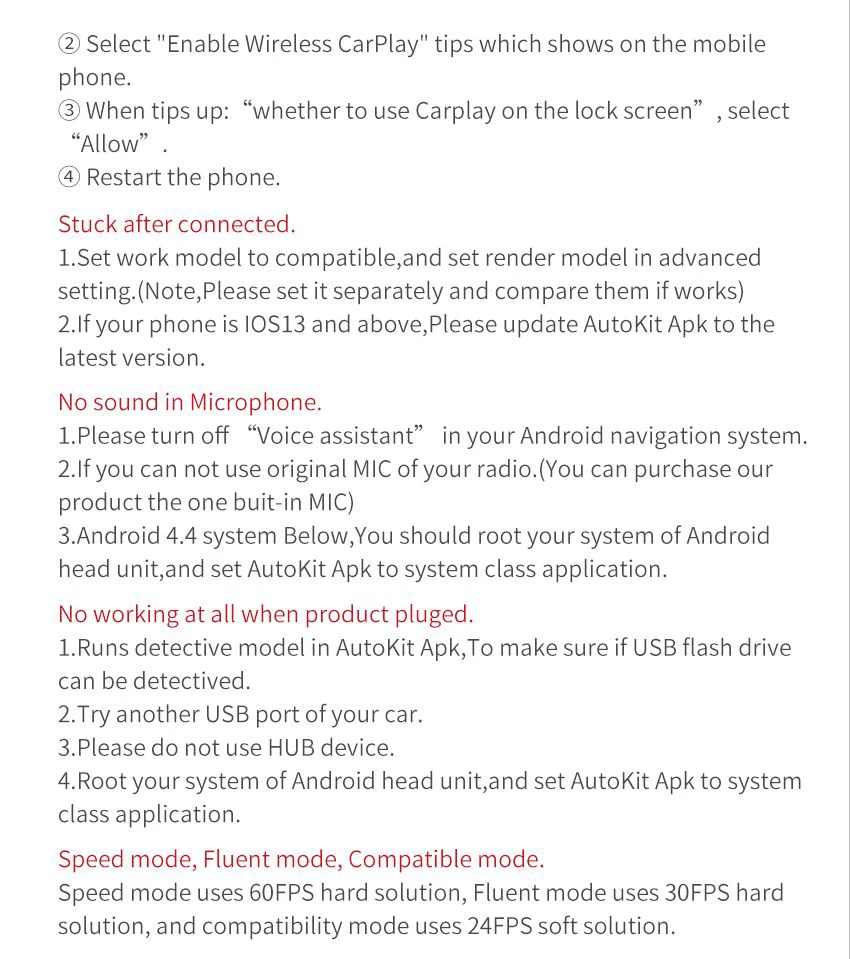 ② Select "Enable Wireless CarPlay" tips which shows on the mobile phone.
③ When tips up: “whether to use Carplay on the lock screen” , select “Allow” .
④ Restart the phone.

Stuck after connected.
1.Set work model to compatible,and set render model in advanced setting.(Note,Please set it separately and compare them if works)
2.If your phone is IOS13 and above,Please update AutoKit Apk to the latest version.

No sound in Microphone.
1.Please turn off “Voice assistant” in your Android navigation system.
2.If you can not use original MIC of your radio.(You can purchase our product the one buit-in MIC)
3.Android 4.4 system Below,You should root your system of Android head unit,and set AutoKit Apk to system class application.

No working at all when product pluged.
1.Runs detective model in AutoKit Apk,To make sure if USB flash drive can be detectived.
2.Try another USB port of your car.
3.Please do not use HUB device.
4.Root your system of Android head unit,and set AutoKit Apk to system class application.

Speed mode, Fluent mode, Compatible mode.
Speed mode uses 60FPS hard solution, Fluent mode uses 30FPS hard solution, and compatibility mode uses 24FPS soft solution.